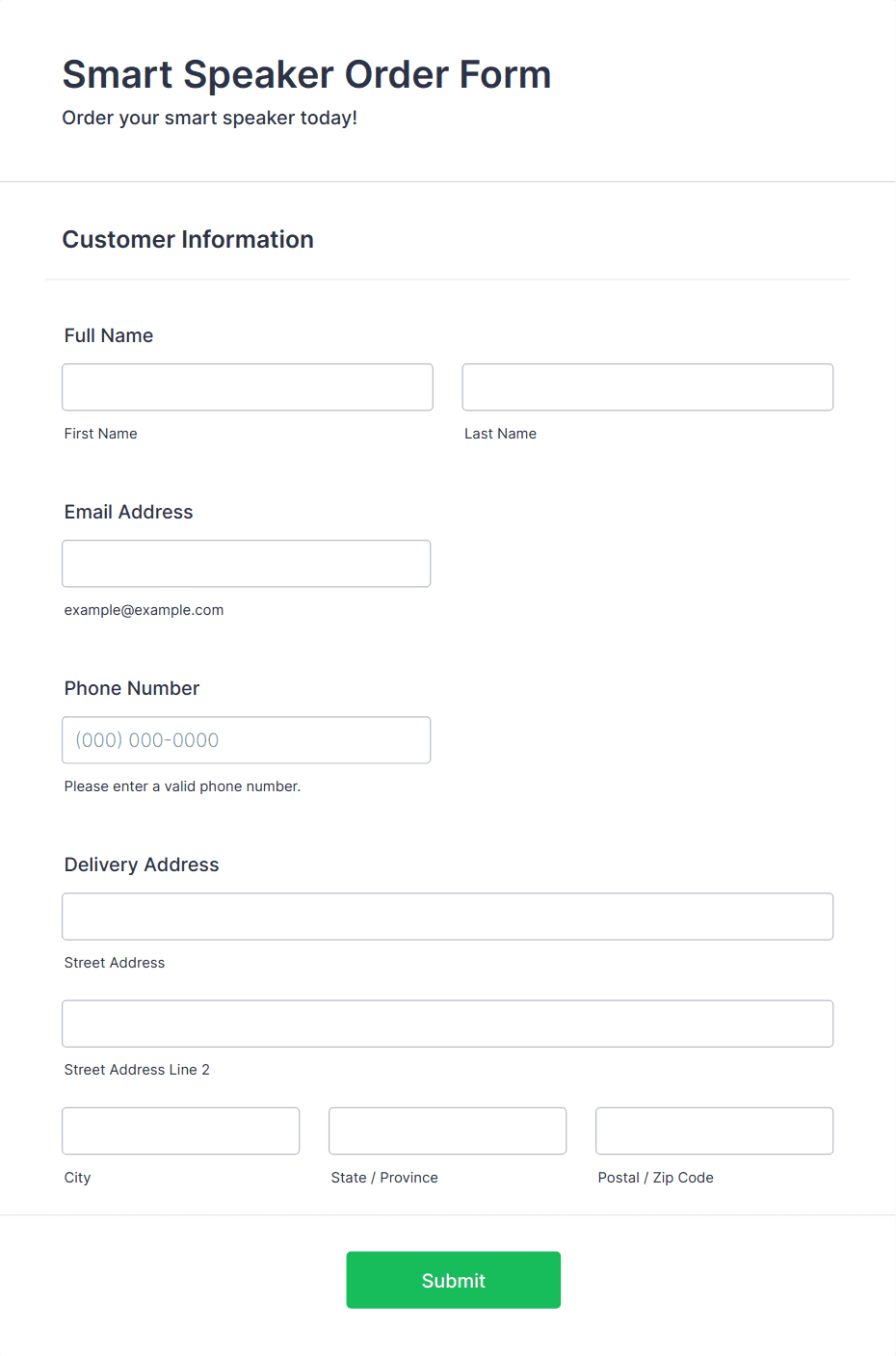 Smart Speaker Order Form

Order your smart speaker today!

Customer Information

Full Name

First Name

Last Name

Email Address

example@example.com

Phone Number

(000) 000-0000

Please enter a valid phone number.

Delivery Address

Street Address

Street Address Line 2

City

State / Province

Postal / Zip Code

Submit